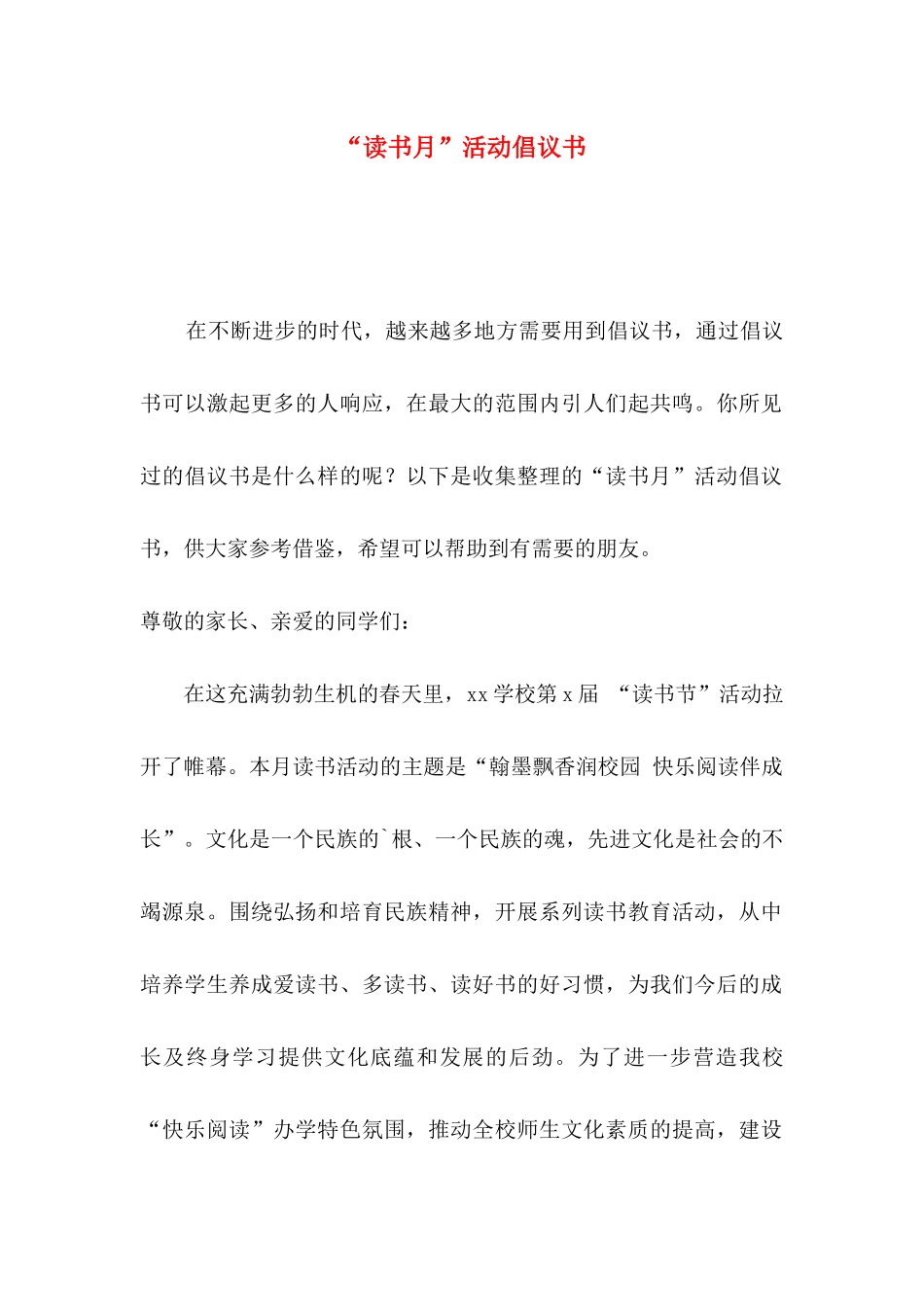 “读书月”活动倡议书

在不断进步的时代，越来越多地方需要用到倡议书，通过倡议书可以激起更多的人响应，在最大的范围内引人们起共鸣。你所见过的倡议书是什么样的呢？以下是收集整理的“读书月”活动倡议书，供大家参考借鉴，希望可以帮助到有需要的朋友。

尊敬的家长、亲爱的同学们：

在这充满勃勃生机的春天里，xx 学校第 x 届 “读书节”活动拉开了帷幕。本月读书活动的主题是“翰墨飘香润校园 快乐阅读伴成长”。文化是一个民族的`根、一个民族的魂，先进文化是社会的不竭源泉。围绕弘扬和培育民族精神，开展系列读书教育活动，从中培养学生养成爱读书、多读书、读好书的好习惯，为我们今后的成长及终身学习提供文化底蕴和发展的后劲。为了进一步营造我校“快乐阅读”办学特色氛围，推动全校师生文化素质的提高，建设